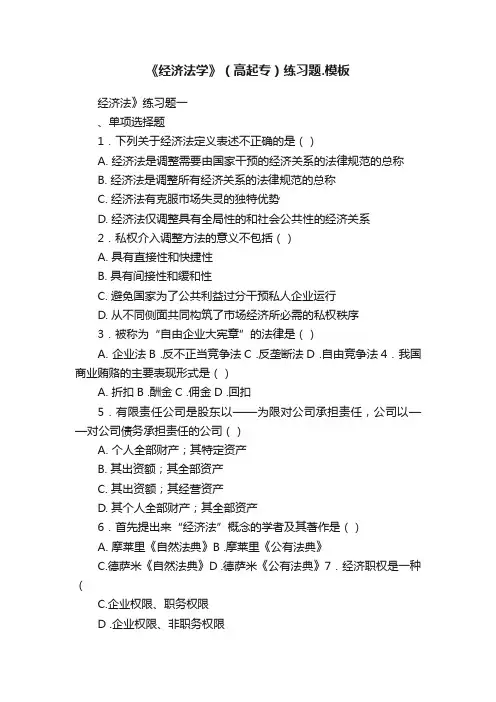 《经济法学》（高起专）练习题.模板

经济法》练习题一

、单项选择题

1．下列关于经济法定义表述不正确的是（ ）

A. 经济法是调整需要由国家干预的经济关系的法律规范的总称

B. 经济法是调整所有经济关系的法律规范的总称

C. 经济法有克服市场失灵的独特优势

D. 经济法仅调整具有全局性的和社会公共性的经济关系

2．私权介入调整方法的意义不包括（ ）

A. 具有直接性和快捷性

B. 具有间接性和缓和性

C. 避免国家为了公共利益过分干预私人企业运行

D. 从不同侧面共同构筑了市场经济所必需的私权秩序

3．被称为“自由企业大宪章”的法律是（ ）

A. 企业法 B .反不正当竞争法 C .反垄断法 D .自由竞争法 4．我国商业贿赂的主要表现形式是（ ）

A. 折扣 B .酬金 C .佣金 D .回扣

5．有限责任公司是股东以——为限对公司承担责任，公司以——对公司债务承担责任的公司（ ）

A. 个人全部财产；其特定资产

B. 其出资额；其全部资产

C. 其出资额；其经营资产

D. 其个人全部财产；其全部资产

6．首先提出来“经济法”概念的学者及其著作是（ ）

A. 摩莱里《自然法典》B .摩莱里《公有法典》

C.德萨米《自然法典》D .德萨米《公有法典》7．经济职权是一种（

C.企业权限、职务权限

D .企业权限、非职务权限